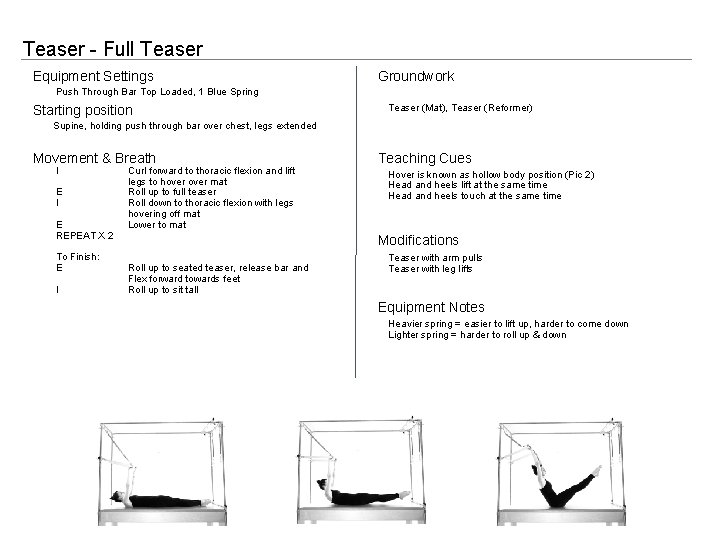 Teaser - Full Teaser

Equipment Settings
Push Through Bar Top Loaded, 1 Blue Spring

Starting position
Supine, holding push through bar over chest, legs extended

Movement & Breath
I Curl forward to thoracic flexion and lift legs to hover over mat
E Roll up to full teaser
I Roll down to thoracic flexion with legs hovering off mat
E Lower to mat
REPEAT X 2

To Finish:
E Roll up to seated teaser, release bar and Flex forward towards feet
I Roll up to sit tall

Groundwork

Teaser (Mat), Teaser (Reformer)

Teaching Cues
Hover is known as hollow body position (Pic 2)
Head and heels lift at the same time
Head and heels touch at the same time

Modifications
Teaser with arm pulls
Teaser with leg lifts

Equipment Notes
Heavier spring = easier to lift up, harder to come down
Lighter spring = harder to roll up & down